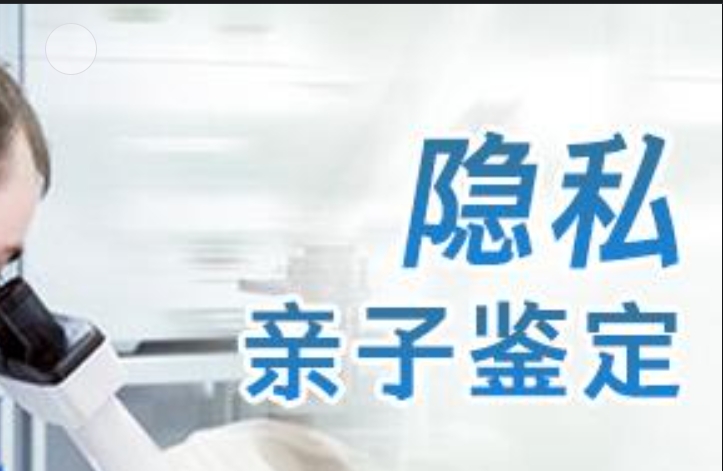 隐私
亲子鉴定